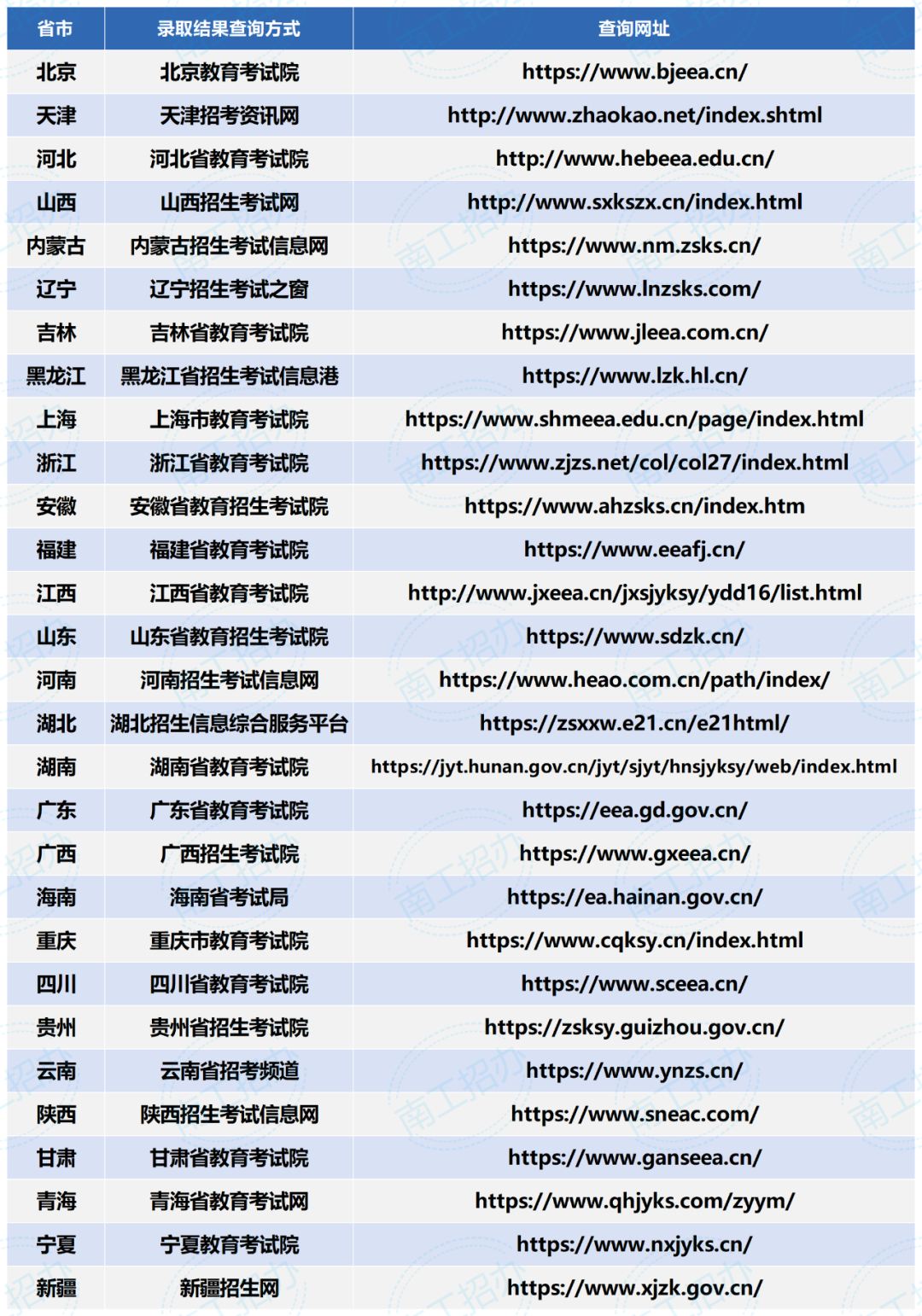 | 省市 | 录取结果查询方式 | 查询网址 |
|---|---|---|
| 北京 | 北京教育考试院 | https://www.bjeea.cn/ |
| 天津 | 天津招考资讯网 | http://www.zhaokao.net/index.shtml |
| 河北 | 河北省教育考试院 | http://www.hebeea.edu.cn/ |
| 山西 | 山西招生考试网 | http://www.sxkszx.cn/index.html |
| 内蒙古 | 内蒙古招生考试信息网 | https://www.nm.zsks.cn/ |
| 辽宁 | 辽宁招生考试之窗 | https://www.lnzsks.com/ |
| 吉林 | 吉林省教育考试院 | https://www.jleea.com.cn/ |
| 黑龙江 | 黑龙江省招生考试信息港 | https://www.lzk.hl.cn/ |
| 上海 | 上海市教育考试院 | https://www.shmeea.edu.cn/page/index.html |
| 浙江 | 浙江省教育考试院 | https://www.zjzs.net/col/col27/index.html |
| 安徽 | 安徽省教育招生考试院 | https://www.ahzsks.cn/index.htm |
| 福建 | 福建省教育考试院 | https://www.eeafj.cn/ |
| 江西 | 江西省教育考试院 | http://www.jxeea.cn/jxsjyksy/ydd16/list.html |
| 山东 | 山东省教育招生考试院 | https://www.sdzk.cn/ |
| 河南 | 河南招生考试信息网 | https://www.heao.com.cn/path/index/ |
| 湖北 | 湖北招生信息综合服务平台 | https://zsxxw.e21.cn/e21html/ |
| 湖南 | 湖南省教育考试院 | https://jyt.hunan.gov.cn/jyt/sjyt/hnsjyksy/web/index.html |
| 广东 | 广东省教育考试院 | https://eea.gd.gov.cn/ |
| 广西 | 广西招生考试院 | https://www.gxeea.cn/ |
| 海南 | 海南省考试局 | https://ea.hainan.gov.cn/ |
| 重庆 | 重庆市教育考试院 | https://www.cqksy.cn/index.html |
| 四川 | 四川省教育考试院 | https://www.sceea.cn/ |
| 贵州 | 贵州省招生考试院 | https://zsksy.guizhou.gov.cn/ |
| 云南 | 云南省招考频道 | https://www.ynzs.cn/ |
| 陕西 | 陕西招生考试信息网 | https://www.sneac.com/ |
| 甘肃 | 甘肃省教育考试院 | https://www.ganseea.cn/ |
| 青海 | 青海省教育考试网 | https://www.qhjyks.com/zyym/ |
| 宁夏 | 宁夏教育考试院 | https://www.nxjyks.cn/ |
| 新疆 | 新疆招生网 | https://www.xjzk.gov.cn/ |